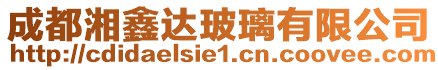 成都湘鑫达玻璃有限公司
http://cdidaelsie1.cn.coovee.com